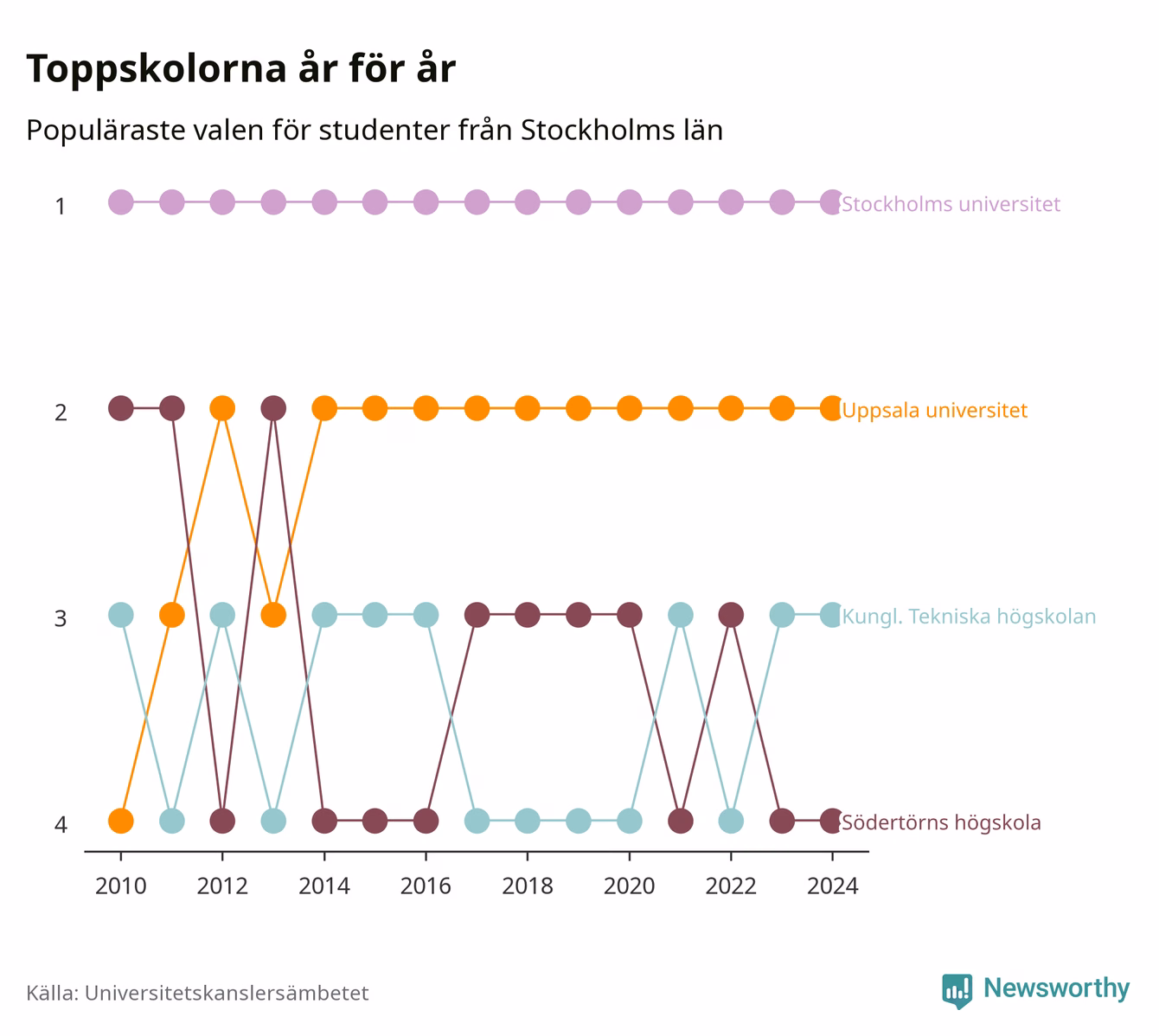 Toppskolorna år för år

Populäraste valen för studenter från Stockholms län

1
2
3
4

Stockholms universitet
Uppsala universitet
Kungl. Tekniska högskolan
Södertörns högskola

2010
2012
2014
2016
2018
2020
2022
2024

Källa: Universitetskanslersämbetet

Newsworthy